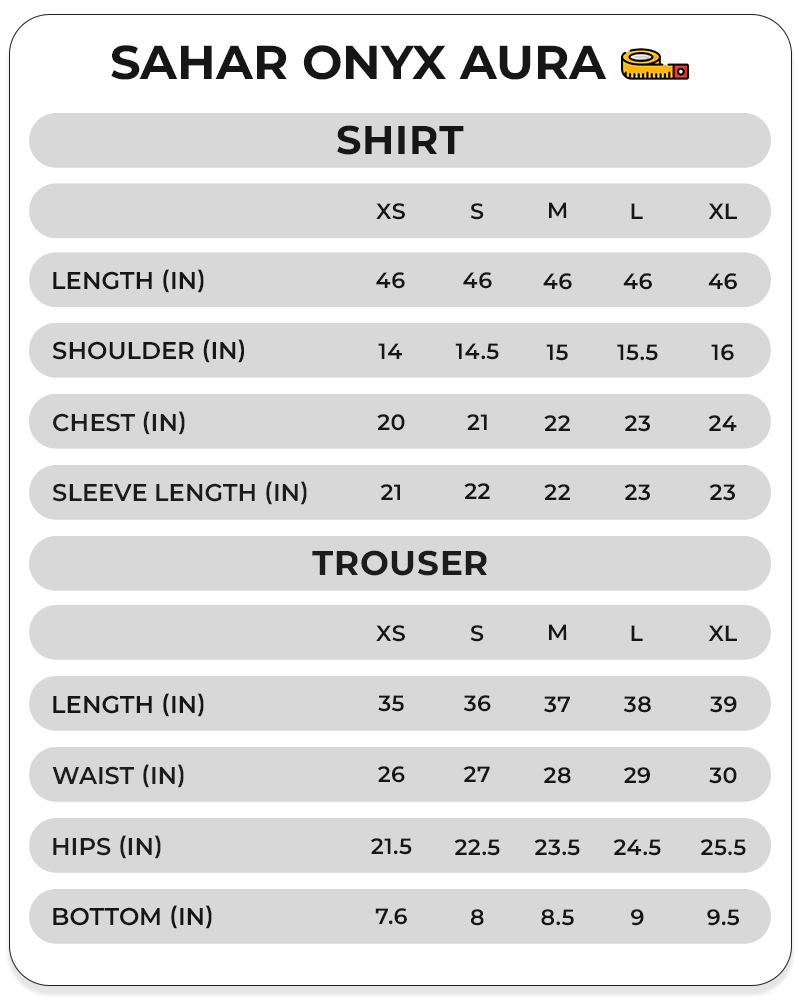 SAHAR ONYX AURA

SHIRT

| | XS | S | M | L | XL |
|---|---|---|---|---|---|
| LENGTH (IN) | 46 | 46 | 46 | 46 | 46 |
| SHOULDER (IN) | 14 | 14.5 | 15 | 15.5 | 16 |
| CHEST (IN) | 20 | 21 | 22 | 23 | 24 |
| SLEEVE LENGTH (IN) | 21 | 22 | 22 | 23 | 23 |

TROUSER

| | XS | S | M | L | XL |
|---|---|---|---|---|---|
| LENGTH (IN) | 35 | 36 | 37 | 38 | 39 |
| WAIST (IN) | 26 | 27 | 28 | 29 | 30 |
| HIPS (IN) | 21.5 | 22.5 | 23.5 | 24.5 | 25.5 |
| BOTTOM (IN) | 7.6 | 8 | 8.5 | 9 | 9.5 |